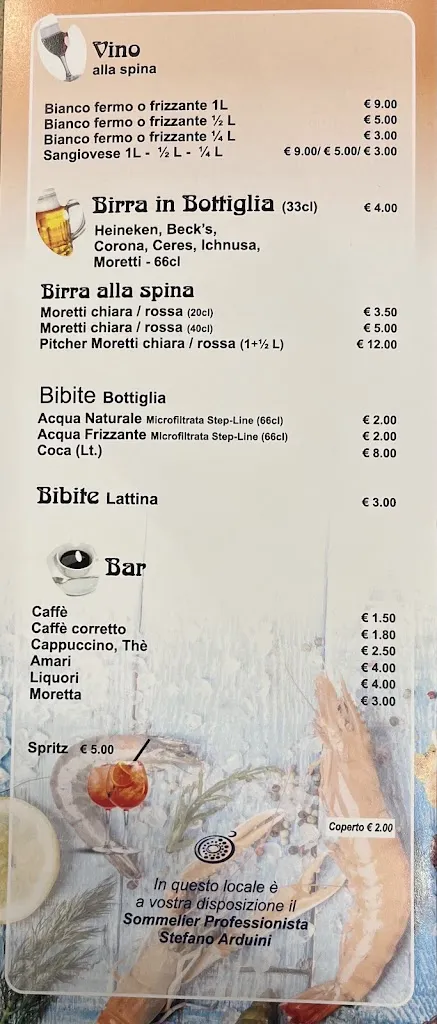 Vino
alla spina

Bianco fermo o frizzante 1L € 9.00
Bianco fermo o frizzante ½ L € 5.00
Bianco fermo o frizzante ¼ L € 3.00
Sangiovese 1L - ½ L - ¼ L € 9.00/ € 5.00/ € 3.00

Birra in Bottiglia (33cl) € 4.00
Heineken, Beck's, Corona, Ceres, Ichnusa, Moretti - 66cl

Birra alla spina
Moretti chiara / rossa (20cl) € 3.50
Moretti chiara / rossa (40cl) € 5.00
Pitcher Moretti chiara / rossa (1+½ L) € 12.00

Bibite Bottiglia
Acqua Naturale Microfiltrata Step-Line (66cl) € 2.00
Acqua Frizzante Microfiltrata Step-Line (66cl) € 2.00
Coca (Lt.) € 8.00

Bibite Lattina € 3.00

Bar
Caffè € 1.50
Caffè corretto € 1.80
Cappuccino, Thè € 2.50
Amari € 4.00
Liquori € 4.00
Moretta € 3.00

Spritz € 5.00

Coperto € 2.00

In questo locale è a vostra disposizione il Sommelier Professionista Stefano Arduini